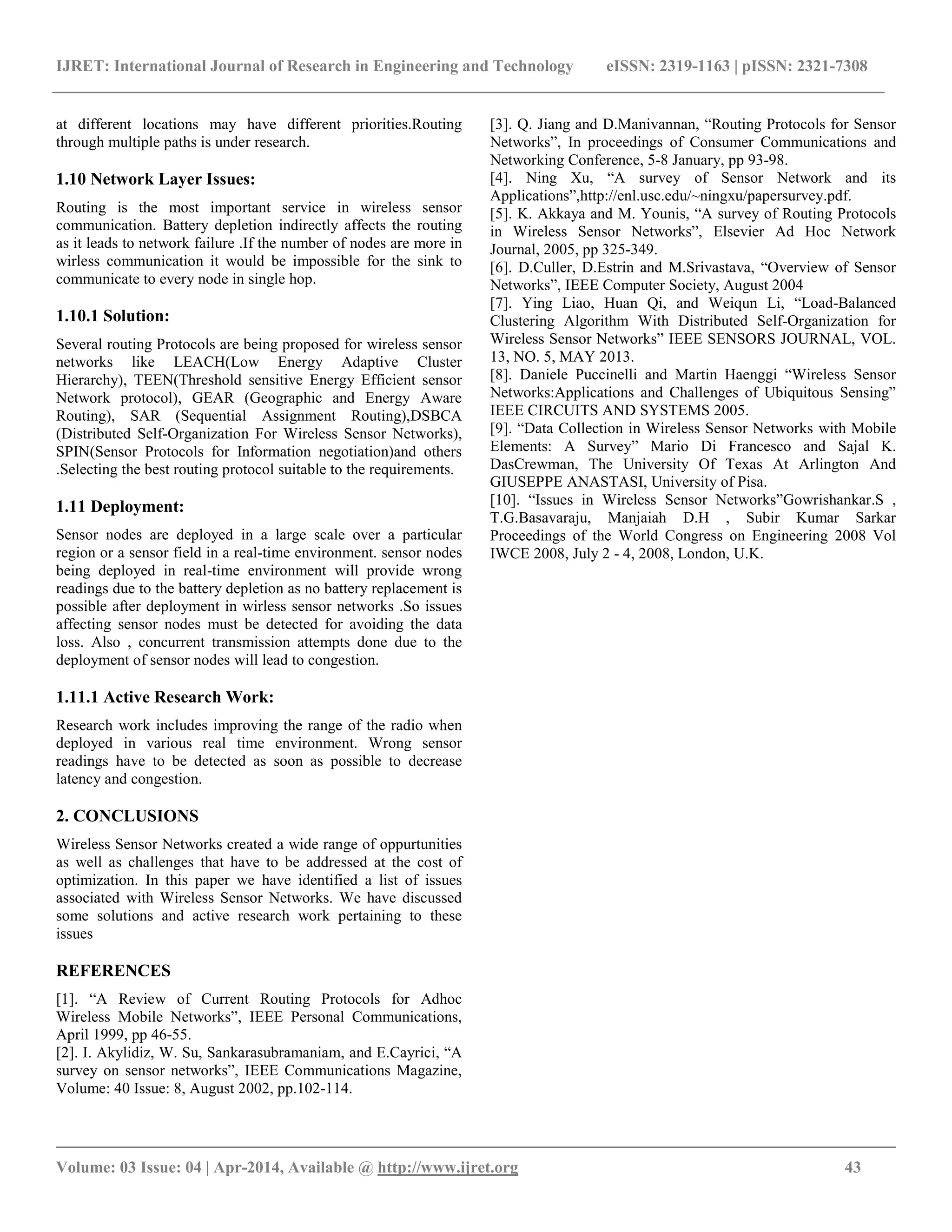 IJRET: International Journal of Research in Engineering and Technology eISSN: 2319-1163 | pISSN: 2321-7308

at different locations may have different priorities.Routing through multiple paths is under research.

1.10 Network Layer Issues:

Routing is the most important service in wireless sensor communication. Battery depletion indirectly affects the routing as it leads to network failure .If the number of nodes are more in wirless communication it would be impossible for the sink to communicate to every node in single hop.

1.10.1 Solution:

Several routing Protocols are being proposed for wireless sensor networks like LEACH(Low Energy Adaptive Cluster Hierarchy), TEEN(Threshold sensitive Energy Efficient sensor Network protocol), GEAR (Geographic and Energy Aware Routing), SAR (Sequential Assignment Routing),DSBCA (Distributed Self-Organization For Wireless Sensor Networks), SPIN(Sensor Protocols for Information negotiation)and others .Selecting the best routing protocol suitable to the requirements.

1.11 Deployment:

Sensor nodes are deployed in a large scale over a particular region or a sensor field in a real-time environment. sensor nodes being deployed in real-time environment will provide wrong readings due to the battery depletion as no battery replacement is possible after deployment in wirless sensor networks .So issues affecting sensor nodes must be detected for avoiding the data loss. Also , concurrent transmission attempts done due to the deployment of sensor nodes will lead to congestion.

1.11.1 Active Research Work:

Research work includes improving the range of the radio when deployed in various real time environment. Wrong sensor readings have to be detected as soon as possible to decrease latency and congestion.

2. CONCLUSIONS

Wireless Sensor Networks created a wide range of oppurtunities as well as challenges that have to be addressed at the cost of optimization. In this paper we have identified a list of issues associated with Wireless Sensor Networks. We have discussed some solutions and active research work pertaining to these issues

REFERENCES

[1]. “A Review of Current Routing Protocols for Adhoc Wireless Mobile Networks”, IEEE Personal Communications, April 1999, pp 46-55.
[2]. I. Akylidiz, W. Su, Sankarasubramaniam, and E.Cayrici, “A survey on sensor networks”, IEEE Communications Magazine, Volume: 40 Issue: 8, August 2002, pp.102-114.
[3]. Q. Jiang and D.Manivannan, “Routing Protocols for Sensor Networks”, In proceedings of Consumer Communications and Networking Conference, 5-8 January, pp 93-98.
[4]. Ning Xu, “A survey of Sensor Network and its Applications”,http://enl.usc.edu/~ningxu/papersurvey.pdf.
[5]. K. Akkaya and M. Younis, “A survey of Routing Protocols in Wireless Sensor Networks”, Elsevier Ad Hoc Network Journal, 2005, pp 325-349.
[6]. D.Culler, D.Estrin and M.Srivastava, “Overview of Sensor Networks”, IEEE Computer Society, August 2004
[7]. Ying Liao, Huan Qi, and Weiqun Li, “Load-Balanced Clustering Algorithm With Distributed Self-Organization for Wireless Sensor Networks” IEEE SENSORS JOURNAL, VOL. 13, NO. 5, MAY 2013.
[8]. Daniele Puccinelli and Martin Haenggi “Wireless Sensor Networks:Applications and Challenges of Ubiquitous Sensing” IEEE CIRCUITS AND SYSTEMS 2005.
[9]. “Data Collection in Wireless Sensor Networks with Mobile Elements: A Survey” Mario Di Francesco and Sajal K. DasCrewman, The University Of Texas At Arlington And GIUSEPPE ANASTASI, University of Pisa.
[10]. “Issues in Wireless Sensor Networks”Gowrishankar.S , T.G.Basavaraju, Manjaiah D.H , Subir Kumar Sarkar Proceedings of the World Congress on Engineering 2008 Vol IWCE 2008, July 2 - 4, 2008, London, U.K.

Volume: 03 Issue: 04 | Apr-2014, Available @ http://www.ijret.org 43